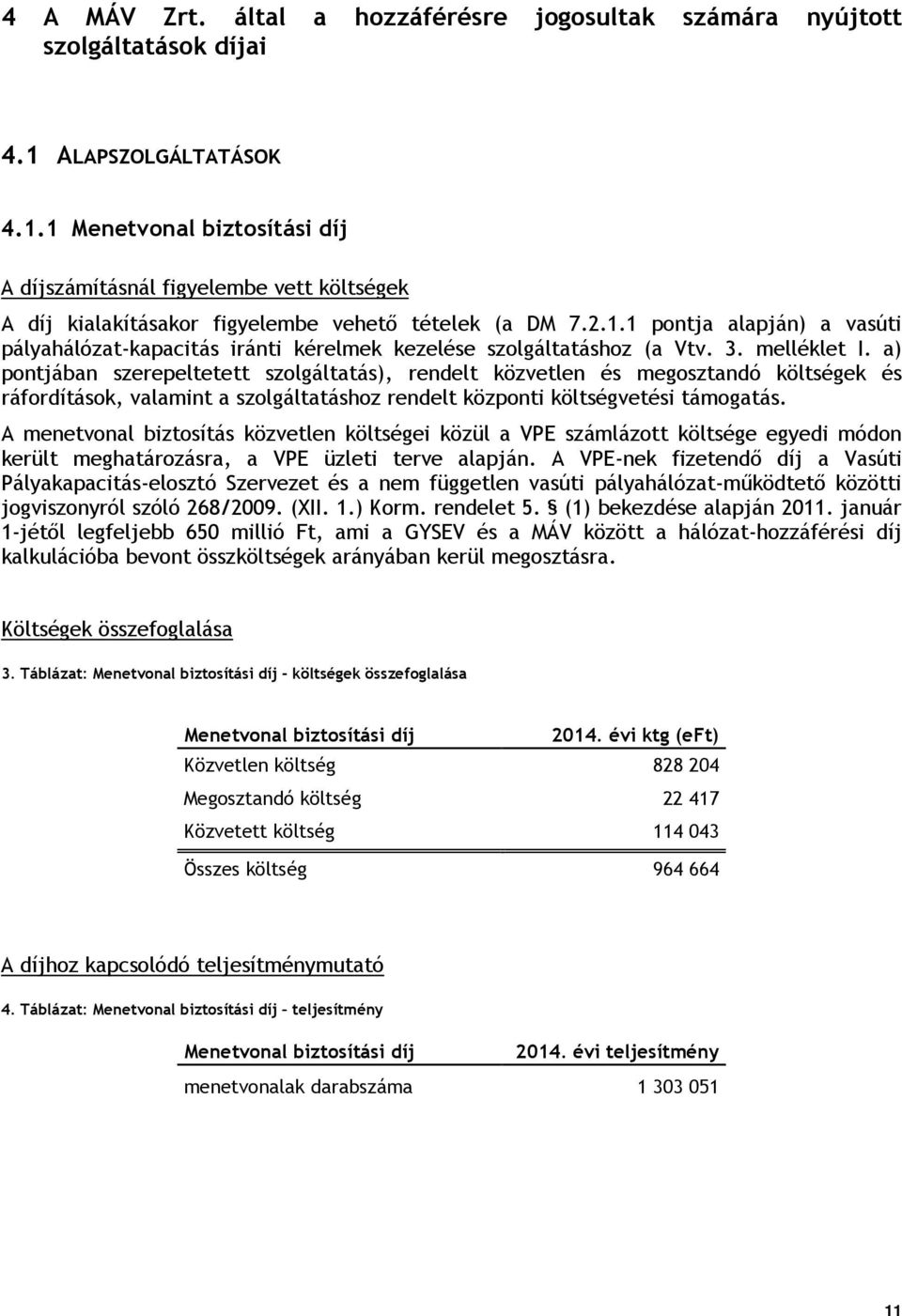 4 A MÁV Zrt. által a hozzáférésre jogosultak számára nyújtott szolgáltatások díjai

4.1 ALAPSZOLGÁLTATÁSOK

4.1.1 Menetvonal biztosítási díj

A díjszámításnál figyelembe vett költségek

A díj kialakításakor figyelembe vehető tételek (a DM 7.2.1.1 pontja alapján) a vasúti pályahálózat-kapacitás iránti kérelmek kezelése szolgáltatáshoz (a Vtv. 3. melléklet I. a) pontjában szerepeltetett szolgáltatás), rendelt közvetlen és megosztandó költségek és ráfordítások, valamint a szolgáltatáshoz rendelt központi költségvetési támogatás.

A menetvonal biztosítás közvetlen költségei közül a VPE számlázott költsége egyedi módon került meghatározásra, a VPE üzleti terve alapján. A VPE-nek fizetendő díj a Vasúti Pályakapacitás-elosztó Szervezet és a nem független vasúti pályahálózat-működtető közötti jogviszonyról szóló 268/2009. (XII. 1.) Korm. rendelet 5. § (1) bekezdése alapján 2011. január 1-jétől legfeljebb 650 millió Ft, ami a GYSEV és a MÁV között a hálózat-hozzáférési díj kalkulációba bevont összköltségek arányában kerül megosztásra.

Költségek összefoglalása

3. Táblázat: Menetvonal biztosítási díj – költségek összefoglalása

| Menetvonal biztosítási díj | 2014. évi ktg (eFt) |
|---|---|
| Közvetlen költség | 828 204 |
| Megosztandó költség | 22 417 |
| Közvetett költség | 114 043 |
| Összes költség | 964 664 |

A díjhoz kapcsolódó teljesítménymutató

4. Táblázat: Menetvonal biztosítási díj – teljesítmény

| Menetvonal biztosítási díj | 2014. évi teljesítmény |
|---|---|
| menetvonalak darabszáma | 1 303 051 |

11